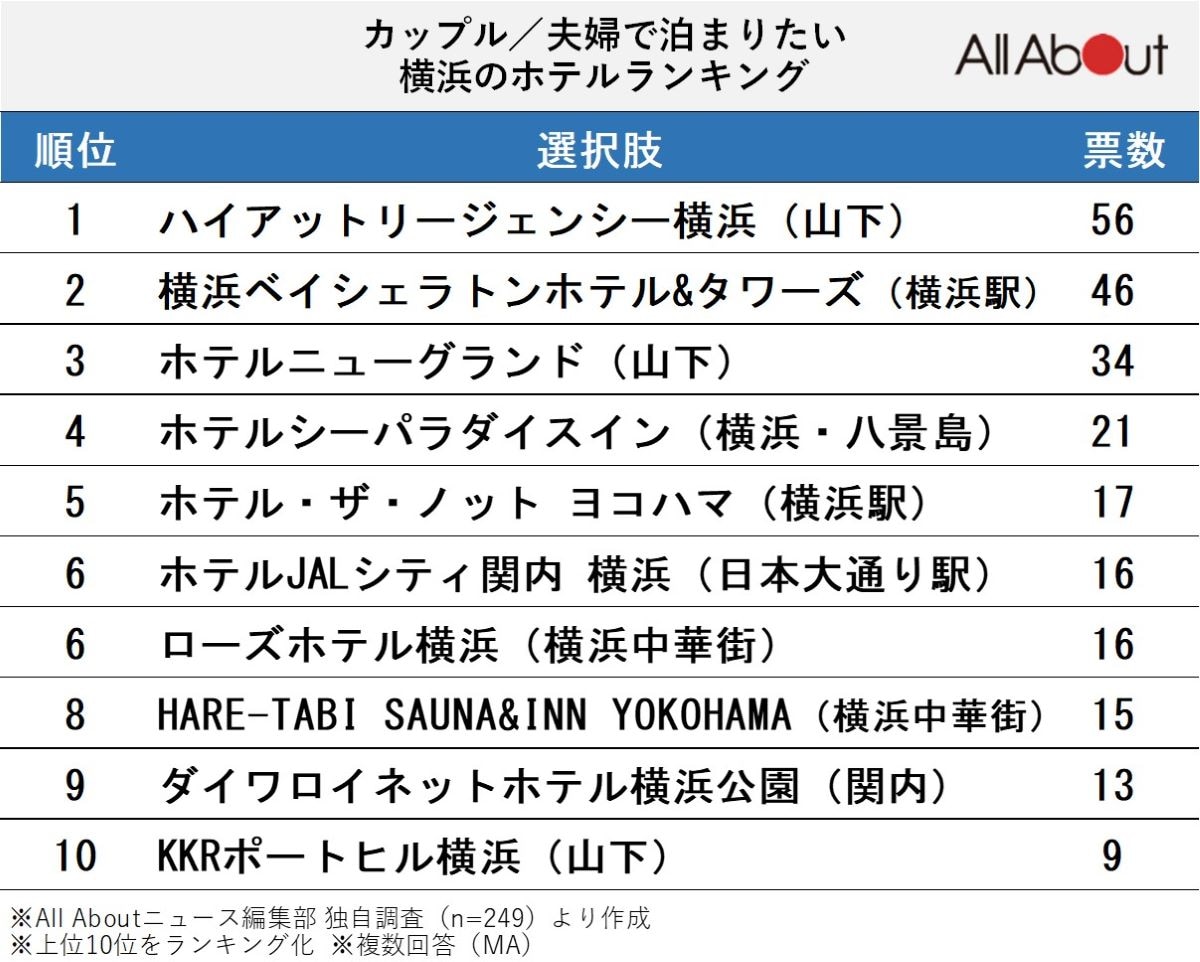 カップル／夫婦で泊まりたい
横浜のホテルランキング

All About

| 順位 | 選択肢 | 票数 |
|---|---|---|
| 1 | ハイアットリージェンシー横浜（山下） | 56 |
| 2 | 横浜ベイシェラトンホテル&タワーズ（横浜駅） | 46 |
| 3 | ホテルニューグランド（山下） | 34 |
| 4 | ホテルシーパラダイスイン（横浜・八景島） | 21 |
| 5 | ホテル・ザ・ノット ヨコハマ（横浜駅） | 17 |
| 6 | ホテルJALシティ関内 横浜（日本大通り駅） | 16 |
| 6 | ローズホテル横浜（横浜中華街） | 16 |
| 8 | HARE-TABI SAUNA&INN YOKOHAMA（横浜中華街） | 15 |
| 9 | ダイワロイネットホテル横浜公園（関内） | 13 |
| 10 | KKRポートヒル横浜（山下） | 9 |

※All Aboutニュース編集部 独自調査（n=249）より作成
※上位10位をランキング化 ※複数回答（MA）